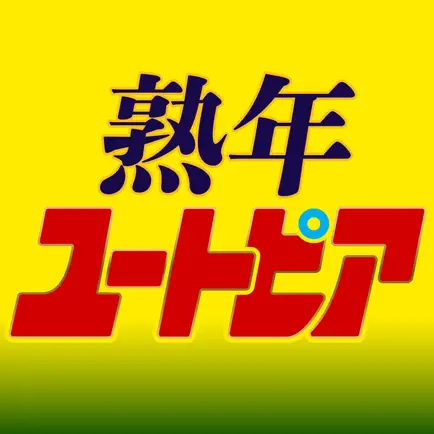 熟年
ユートピア